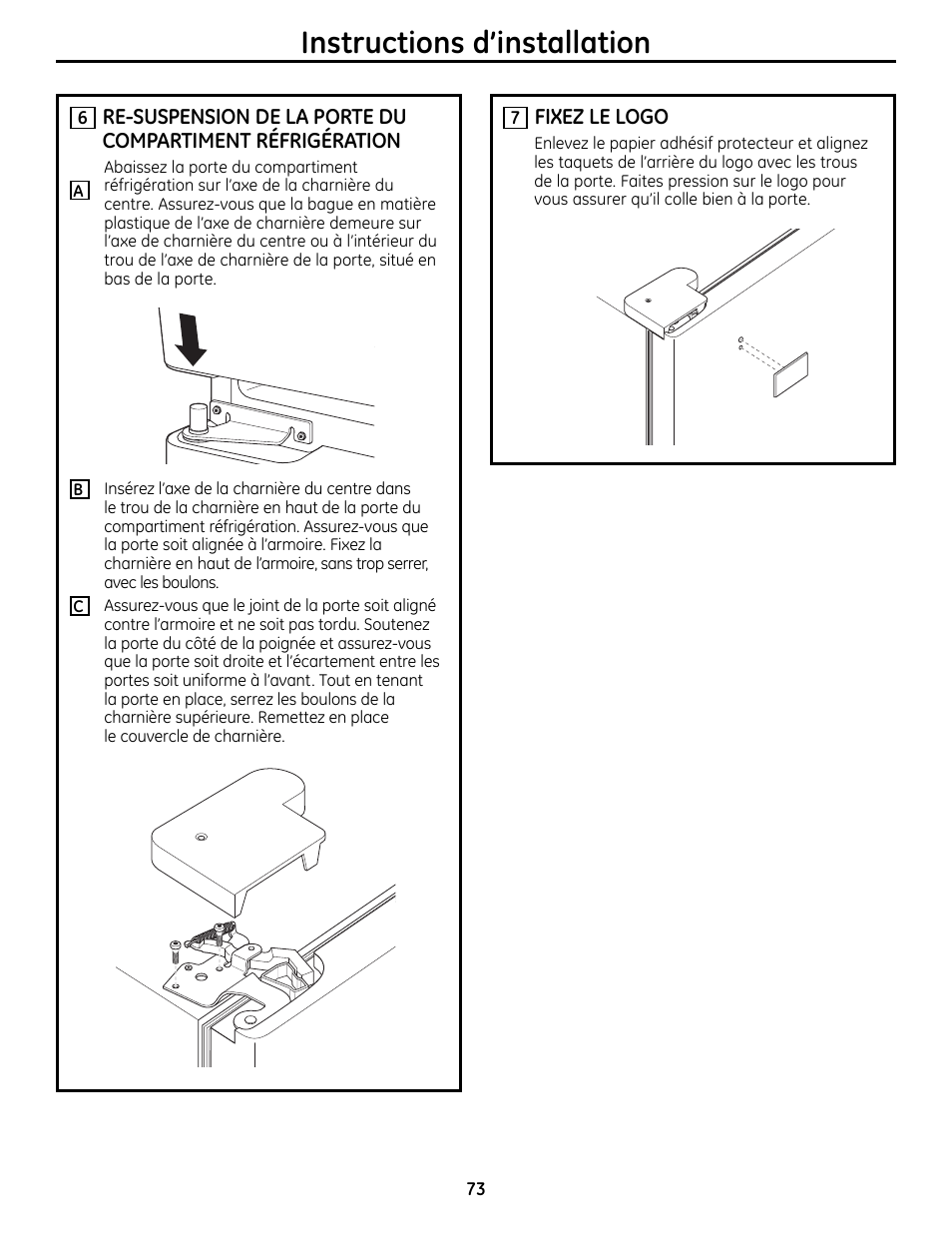 Instructions d'installation

6 RE-SUSPENSION DE LA PORTE DU COMPARTIMENT RÉFRIGÉRATION

A Abaissez la porte du compartiment réfrigération sur l'axe de la charnière du centre. Assurez-vous que la bague en matière plastique de l'axe de charnière demeure sur l'axe de charnière du centre ou à l'intérieur du trou de l'axe de charnière de la porte, situé en bas de la porte.

B Insérez l'axe de la charnière du centre dans le trou de la charnière en haut de la porte du compartiment réfrigération. Assurez-vous que la porte soit alignée à l'armoire. Fixez la charnière en haut de l'armoire, sans trop serrer, avec les boulons.

C Assurez-vous que le joint de la porte soit aligné contre l'armoire et ne soit pas tordu. Soutenez la porte du côté de la poignée et assurez-vous que la porte soit droite et l'écartement entre les portes soit uniforme à l'avant. Tout en tenant la porte en place, serrez les boulons de la charnière supérieure. Remettez en place le couvercle de charnière.

7 FIXEZ LE LOGO

Enlevez le papier adhésif protecteur et alignez les taquets de l'arrière du logo avec les trous de la porte. Faites pression sur le logo pour vous assurer qu'il colle bien à la porte.

73